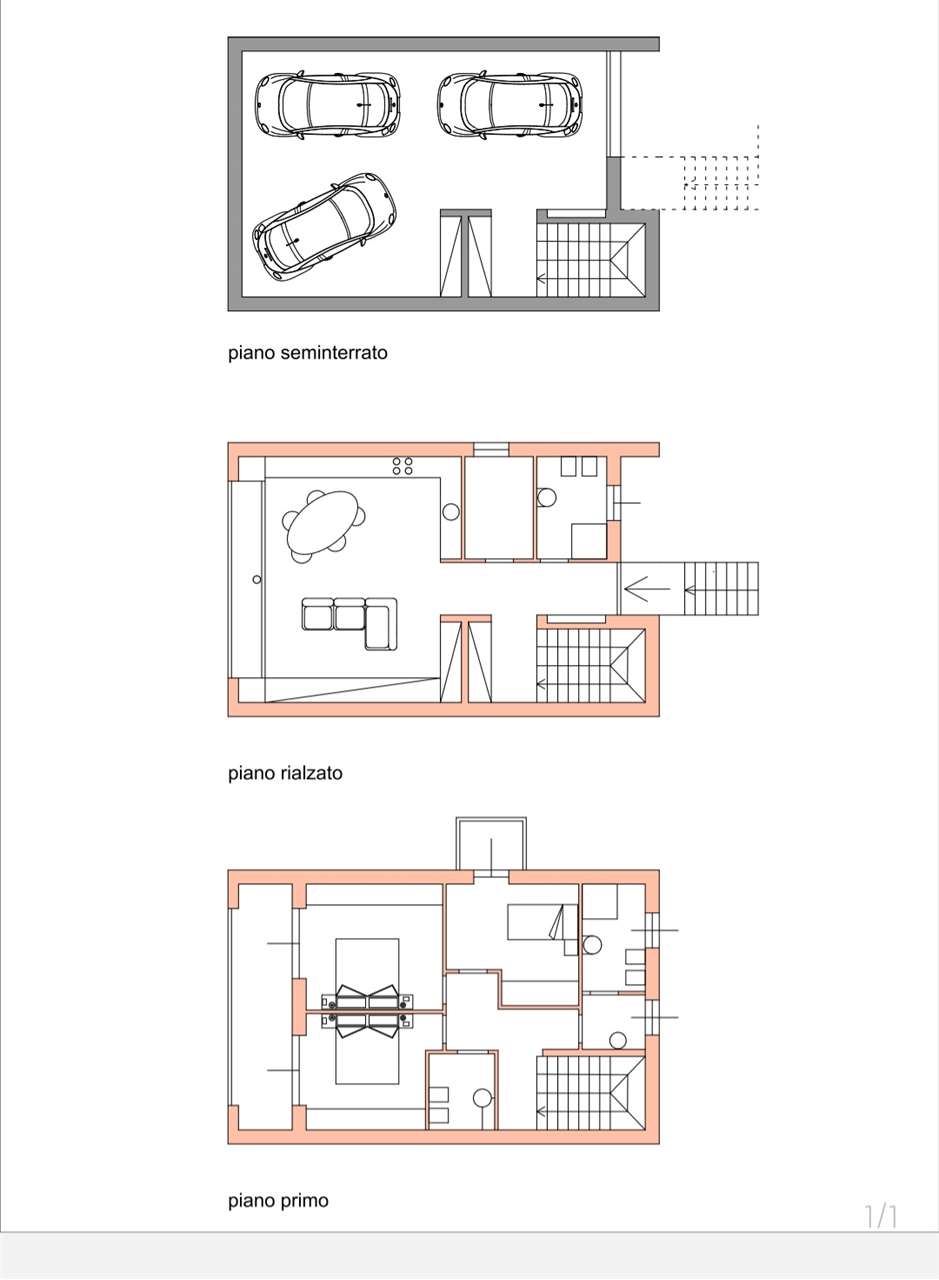 piano seminterrato

piano rialzato

piano primo

1/1